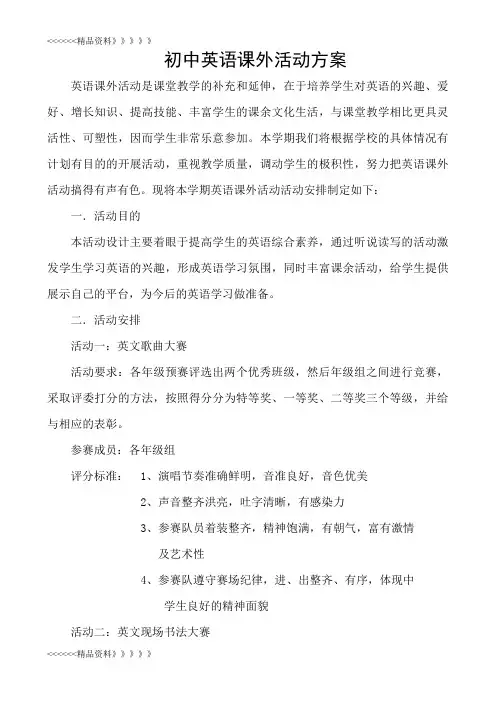 <<<<<<精品资料》》》》》

初中英语课外活动方案

英语课外活动是课堂教学的补充和延伸，在于培养学生对英语的兴趣、爱好、增长知识、提高技能、丰富学生的课余文化生活，与课堂教学相比更具灵活性、可塑性，因而学生非常乐意参加。本学期我们将根据学校的具体情况有计划有目的的开展活动，重视教学质量，调动学生的极积性，努力把英语课外活动搞得有声有色。现将本学期英语课外活动活动安排制定如下：

一．活动目的

本活动设计主要着眼于提高学生的英语综合素养，通过听说读写的活动激发学生学习英语的兴趣，形成英语学习氛围，同时丰富课余活动，给学生提供展示自己的平台，为今后的英语学习做准备。

二．活动安排

活动一：英文歌曲大赛

活动要求：各年级预赛评选出两个优秀班级，然后年级组之间进行竞赛，采取评委打分的方法，按照得分分为特等奖、一等奖、二等奖三个等级，并给与相应的表彰。

参赛成员：各年级组

评分标准： 1、演唱节奏准确鲜明，音准良好，音色优美

2、声音整齐洪亮，吐字清晰，有感染力

3、参赛队员着装整齐，精神饱满，有朝气，富有激情及艺术性

4、参赛队遵守赛场纪律，进、出整齐、有序，体现中学生良好的精神面貌

活动二：英文现场书法大赛

<<<<<<精品资料》》》》》